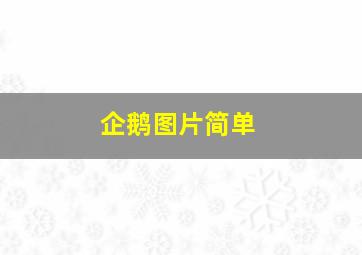 企鹅图片简单